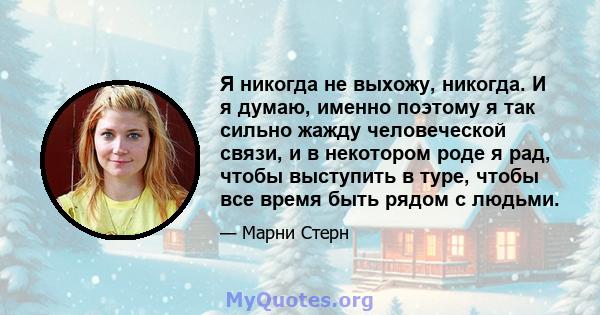 Я никогда не выхожу, никогда. И я думаю, именно поэтому я так сильно жажду человеческой связи, и в некотором роде я рад, чтобы выступить в туре, чтобы все время быть рядом с людьми.

— Марни Стерн

MyQuotes.org